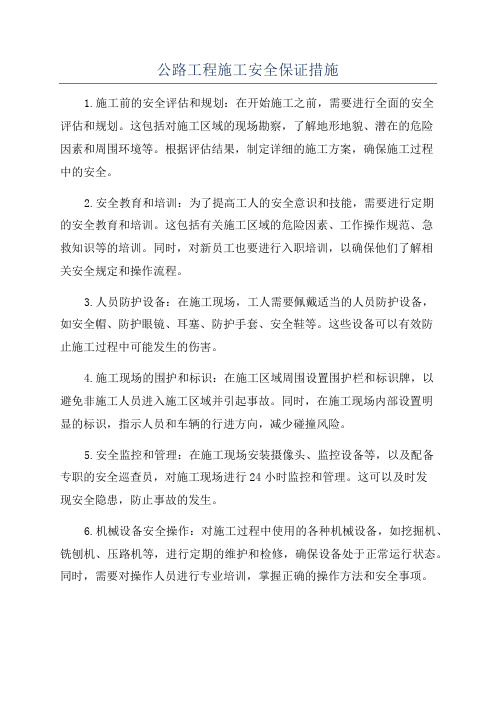 公路工程施工安全保证措施

1.施工前的安全评估和规划：在开始施工之前，需要进行全面的安全评估和规划。这包括对施工区域的现场勘察，了解地形地貌、潜在的危险因素和周围环境等。根据评估结果，制定详细的施工方案，确保施工过程中的安全。

2.安全教育和培训：为了提高工人的安全意识和技能，需要进行定期的安全教育和培训。这包括有关施工区域的危险因素、工作操作规范、急救知识等的培训。同时，对新员工也要进行入职培训，以确保他们了解相关安全规定和操作流程。

3.人员防护设备：在施工现场，工人需要佩戴适当的人员防护设备，如安全帽、防护眼镜、耳塞、防护手套、安全鞋等。这些设备可以有效防止施工过程中可能发生的伤害。

4.施工现场的围护和标识：在施工区域周围设置围护栏和标识牌，以避免非施工人员进入施工区域并引起事故。同时，在施工现场内部设置明显的标识，指示人员和车辆的行进方向，减少碰撞风险。

5.安全监控和管理：在施工现场安装摄像头、监控设备等，以及配备专职的安全巡查员，对施工现场进行24小时监控和管理。这可以及时发现安全隐患，防止事故的发生。

6.机械设备安全操作：对施工过程中使用的各种机械设备，如挖掘机、铣刨机、压路机等，进行定期的维护和检修，确保设备处于正常运行状态。同时，需要对操作人员进行专业培训，掌握正确的操作方法和安全事项。